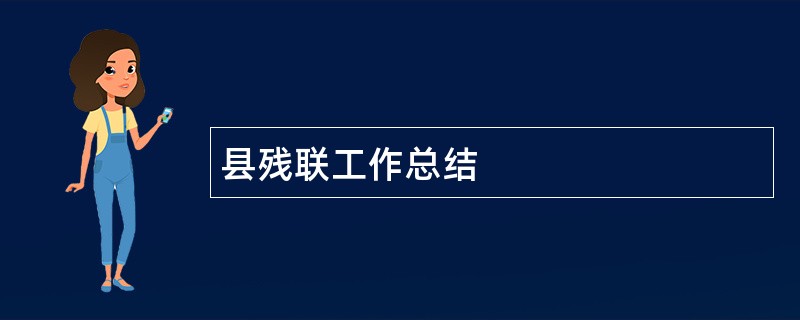 县残联工作总结